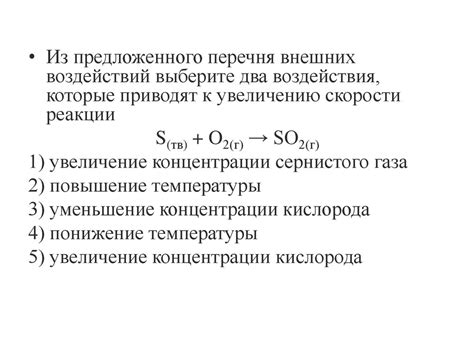 • Из предложенного перечня внешних воздействий выберите два воздействия, которые приводят к увеличению скорости реакции

$S_{(тв)} + O_{2(г)} \rightarrow SO_{2(г)}$

1) увеличение концентрации сернистого газа
2) повышение температуры
3) уменьшение концентрации кислорода
4) понижение температуры
5) увеличение концентрации кислорода